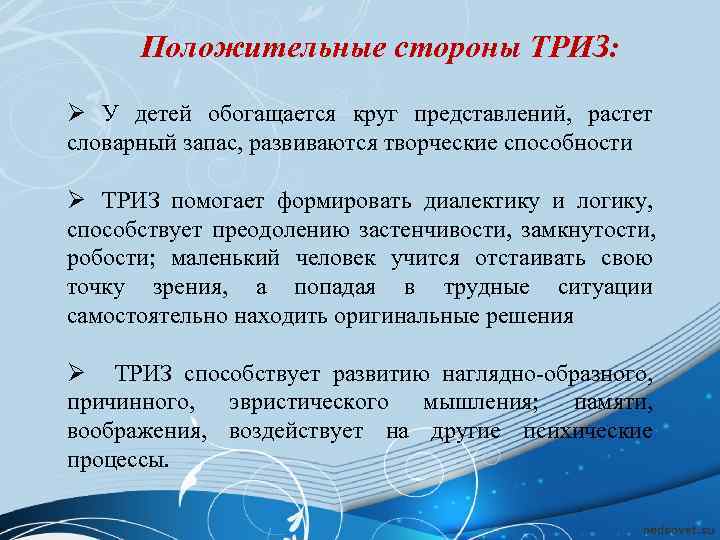 Положительные стороны ТРИЗ:

➢ У детей обогащается круг представлений, растет словарный запас, развиваются творческие способности

➢ ТРИЗ помогает формировать диалектику и логику, способствует преодолению застенчивости, замкнутости, робости; маленький человек учится отстаивать свою точку зрения, а попадая в трудные ситуации самостоятельно находить оригинальные решения

➢ ТРИЗ способствует развитию наглядно-образного, причинного, эвристического мышления; памяти, воображения, воздействует на другие психические процессы.

pedsovet.su